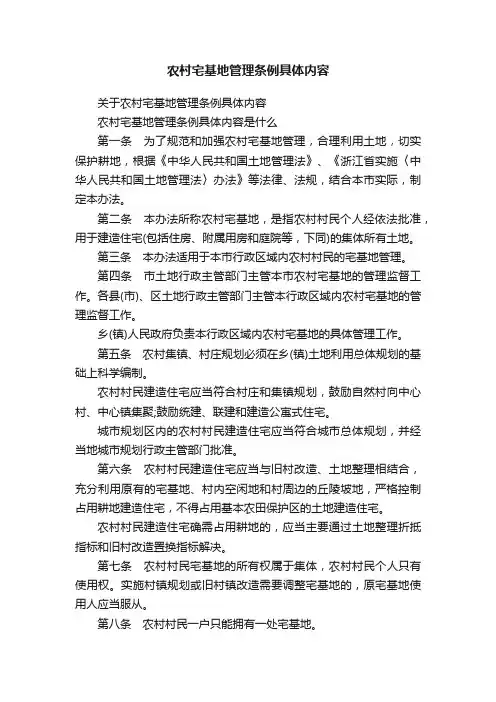 农村宅基地管理条例具体内容

关于农村宅基地管理条例具体内容

农村宅基地管理条例具体内容是什么

第一条　为了规范和加强农村宅基地管理，合理利用土地，切实保护耕地，根据《中华人民共和国土地管理法》、《浙江省实施〈中华人民共和国土地管理法〉办法》等法律、法规，结合本市实际，制定本办法。

第二条　本办法所称农村宅基地，是指农村村民个人经依法批准，用于建造住宅(包括住房、附属用房和庭院等，下同)的集体所有土地。

第三条　本办法适用于本市行政区域内农村村民的宅基地管理。

第四条　市土地行政主管部门主管本市农村宅基地的管理监督工作。各县(市)、区土地行政主管部门主管本行政区域内农村宅基地的管理监督工作。

乡(镇)人民政府负责本行政区域内农村宅基地的具体管理工作。

第五条　农村集镇、村庄规划必须在乡(镇)土地利用总体规划的基础上科学编制。

农村村民建造住宅应当符合村庄和集镇规划，鼓励自然村向中心村、中心镇集聚;鼓励统建、联建和建造公寓式住宅。

城市规划区内的农村村民建造住宅应当符合城市总体规划，并经当地城市规划行政主管部门批准。

第六条　农村村民建造住宅应当与旧村改造、土地整理相结合，充分利用原有的宅基地、村内空闲地和村周边的丘陵坡地，严格控制占用耕地建造住宅，不得占用基本农田保护区的土地建造住宅。

农村村民建造住宅确需占用耕地的，应当主要通过土地整理折抵指标和旧村改造置换指标解决。

第七条　农村村民宅基地的所有权属于集体，农村村民个人只有使用权。实施村镇规划或旧村镇改造需要调整宅基地的，原宅基地使用人应当服从。

第八条　农村村民一户只能拥有一处宅基地。